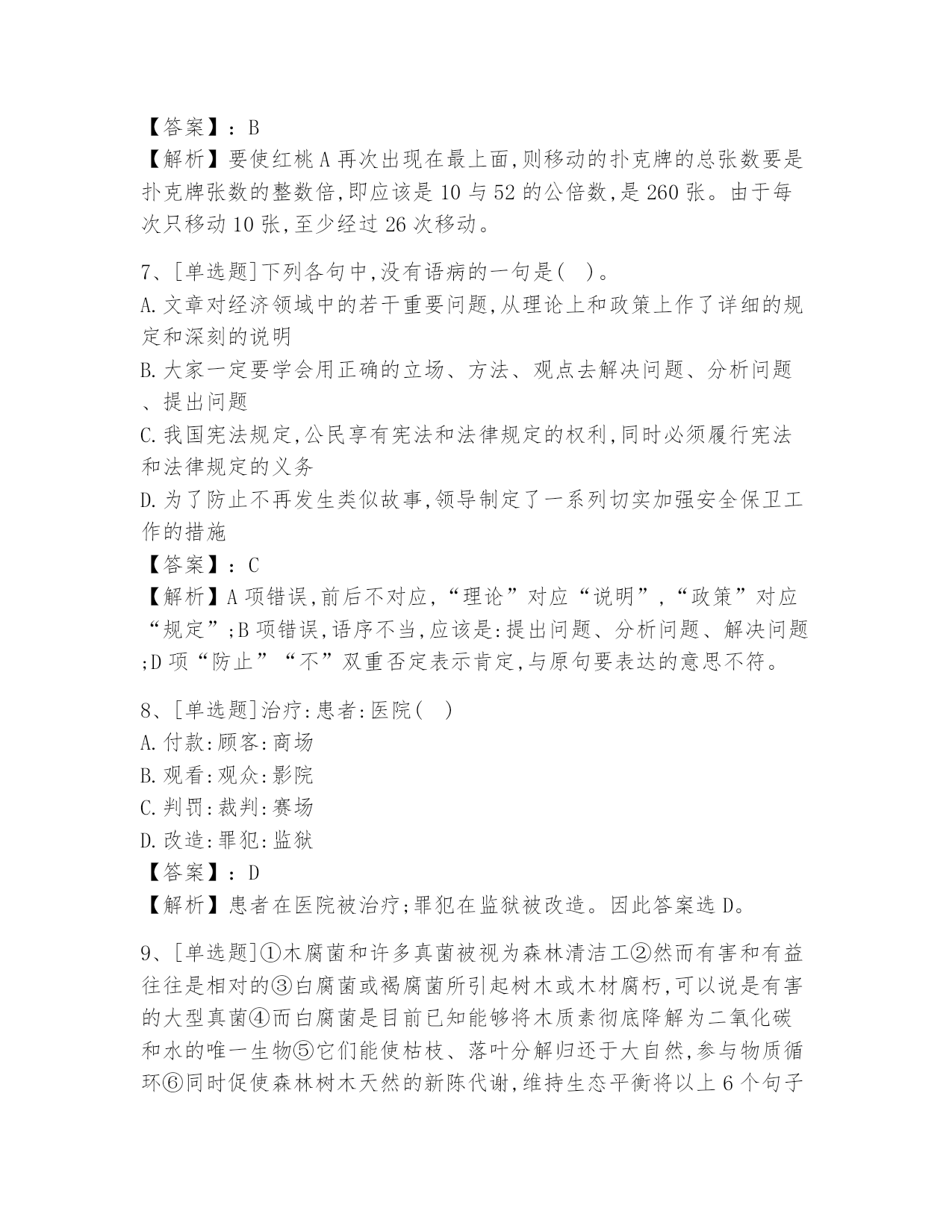 【答案】：B
【解析】要使红桃A再次出现在最上面,则移动的扑克牌的总张数要是扑克牌张数的整数倍,即应该是10与52的公倍数,是260张。由于每次只移动10张,至少经过26次移动。

7、[单选题]下列各句中,没有语病的一句是( )。
A.文章对经济领域中的若干重要问题,从理论上和政策上作了详细的规定和深刻的说明
B.大家一定要学会用正确的立场、方法、观点去解决问题、分析问题、提出问题
C.我国宪法规定,公民享有宪法和法律规定的权利,同时必须履行宪法和法律规定的义务
D.为了防止不再发生类似故事,领导制定了一系列切实加强安全保卫工作的措施
【答案】：C
【解析】A项错误,前后不对应,“理论”对应“说明”,“政策”对应“规定”;B项错误,语序不当,应该是:提出问题、分析问题、解决问题;D项“防止”“不”双重否定表示肯定,与原句要表达的意思不符。

8、[单选题]治疗:患者:医院( )
A.付款:顾客:商场
B.观看:观众:影院
C.判罚:裁判:赛场
D.改造:罪犯:监狱
【答案】：D
【解析】患者在医院被治疗;罪犯在监狱被改造。因此答案选D。

9、[单选题]①木腐菌和许多真菌被视为森林清洁工②然而有害和有益往往是相对的③白腐菌或褐腐菌所引起树木或木材腐朽,可以说是有害的大型真菌④而白腐菌是目前已知能够将木质素彻底降解为二氧化碳和水的唯一生物⑤它们能使枯枝、落叶分解归还于大自然,参与物质循环⑥同时促使森林树木天然的新陈代谢,维持生态平衡将以上6个句子